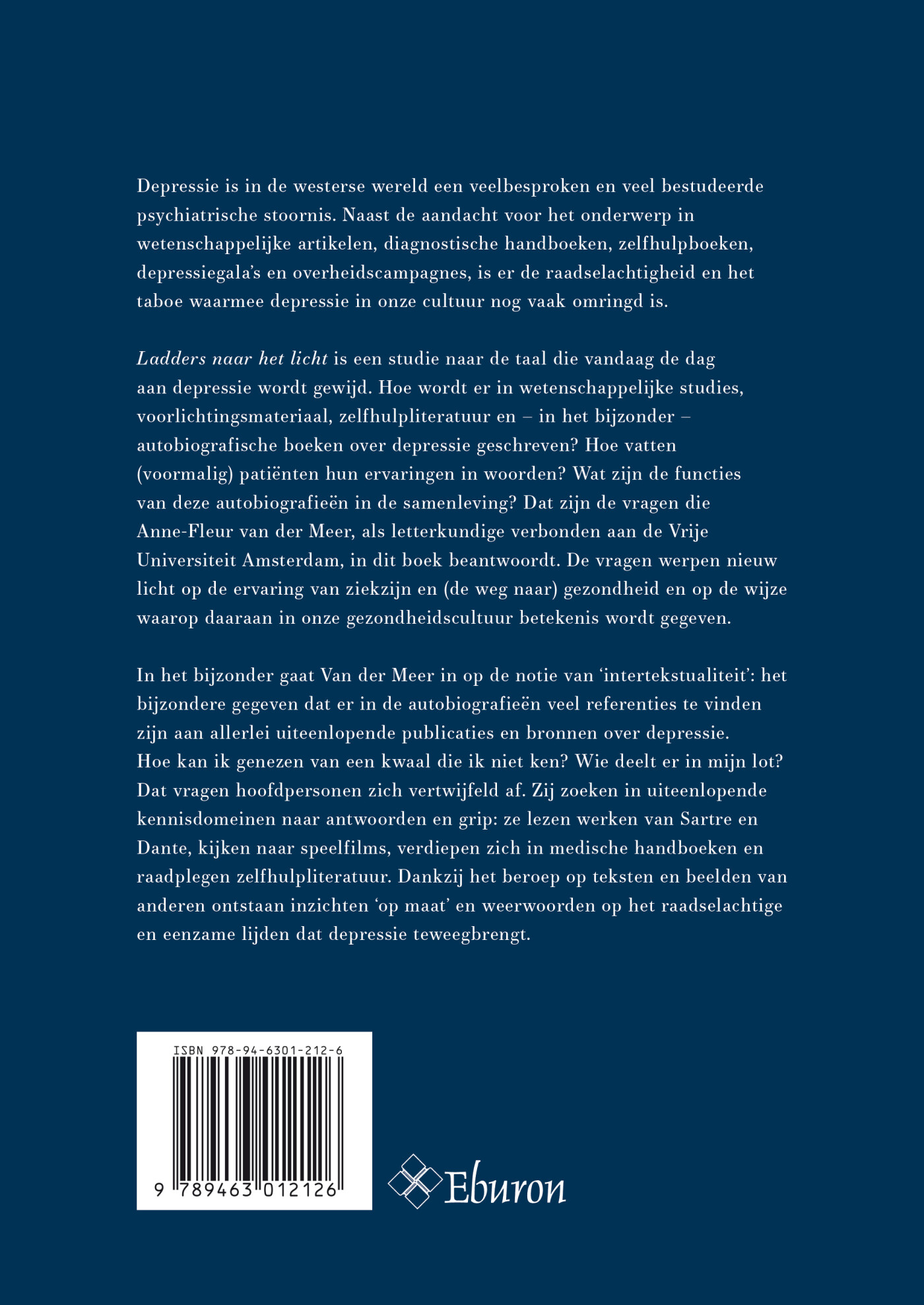 Depressie is in de westerse wereld een veelbesproken en veel bestudeerde psychiatrische stoornis. Naast de aandacht voor het onderwerp in wetenschappelijke artikelen, diagnostische handboeken, zelfhulpboeken, depressiegala's en overheidscampagnes, is er de raadselachtigheid en het taboe waarmee depressie in onze cultuur nog vaak omringd is.

Ladders naar het licht is een studie naar de taal die vandaag de dag aan depressie wordt gewijd. Hoe wordt er in wetenschappelijke studies, voorlichtingsmateriaal, zelfhulpliteratuur en – in het bijzonder – autobiografische boeken over depressie geschreven? Hoe vatten (voormalig) patiënten hun ervaringen in woorden? Wat zijn de functies van deze autobiografieën in de samenleving? Dat zijn de vragen die Anne-Fleur van der Meer, als letterkundige verbonden aan de Vrije Universiteit Amsterdam, in dit boek beantwoordt. De vragen werpen nieuw licht op de ervaring van ziekzijn en (de weg naar) gezondheid en op de wijze waarop daaraan in onze gezondheidscultuur betekenis wordt gegeven.

In het bijzonder gaat Van der Meer in op de notie van 'intertekstualiteit': het bijzondere gegeven dat er in de autobiografieën veel referenties te vinden zijn aan allerlei uiteenlopende publicaties en bronnen over depressie. Hoe kan ik genezen van een kwaal die ik niet ken? Wie deelt er in mijn lot? Dat vragen hoofdpersonen zich vertwijfeld af. Zij zoeken in uiteenlopende kennisdomeinen naar antwoorden en grip: ze lezen werken van Sartre en Dante, kijken naar speelfilms, verdiepen zich in medische handboeken en raadplegen zelfhulpliteratuur. Dankzij het beroep op teksten en beelden van anderen ontstaan inzichten 'op maat' en weerwoorden op het raadselachtige en eenzame lijden dat depressie teweegbrengt.

ISBN 978-94-6301-212-6

9 789463 012126

Eburon